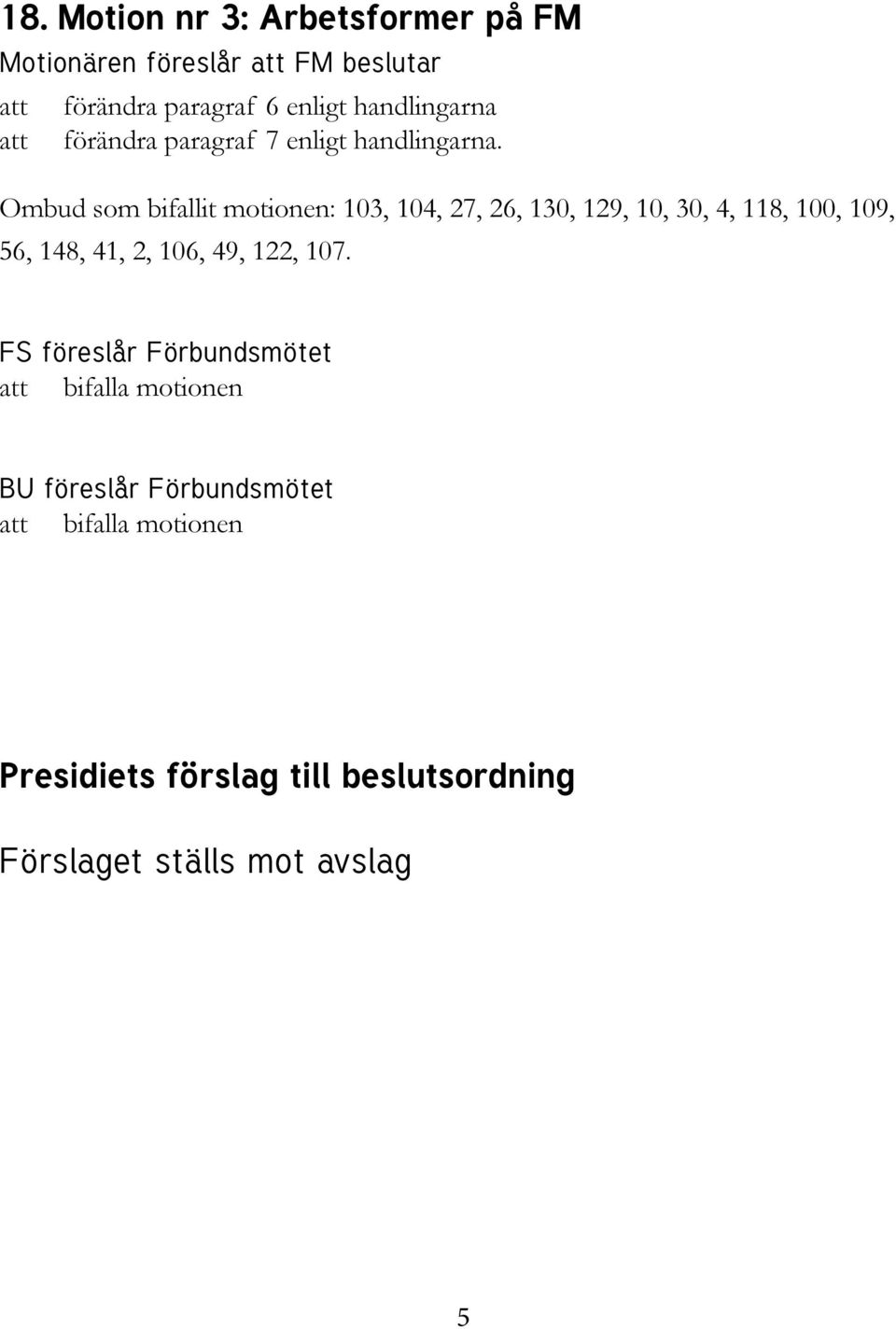 18. Motion nr 3: Arbetsformer på FM

Motionären föreslår att FM beslutar
att förändra paragraf 6 enligt handlingarna
att förändra paragraf 7 enligt handlingarna.

Ombud som bifallit motionen: 103, 104, 27, 26, 130, 129, 10, 30, 4, 118, 100, 109, 56, 148, 41, 2, 106, 49, 122, 107.

FS föreslår Förbundsmötet
att bifalla motionen

BU föreslår Förbundsmötet
att bifalla motionen

Presidiets förslag till beslutsordning

Förslaget ställs mot avslag

5